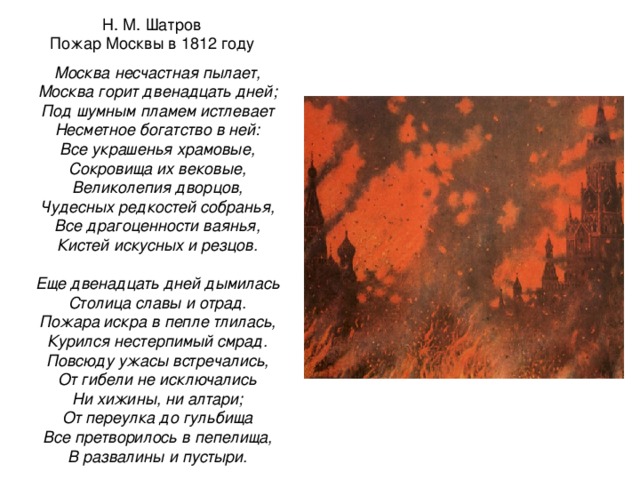 Н. М. Шатров
Пожар Москвы в 1812 году

Москва несчастная пылает,
Москва горит двенадцать дней;
Под шумным пламем истлевает
Несметное богатство в ней:
Все украшенья храмовые,
Сокровища их вековые,
Великолепия дворцов,
Чудесных редкостей собранья,
Все драгоценности ваянья,
Кистей искусных и резцов.

Еще двенадцать дней дымилась
Столица славы и отрад.
Пожара искра в пепле тлилась,
Курился нестерпимый смрад.
Повсюду ужасы встречались,
От гибели не исключались
Ни хижины, ни алтари;
От переулка до гульбища
Все претворилось в пепелища,
В развалины и пустыри.